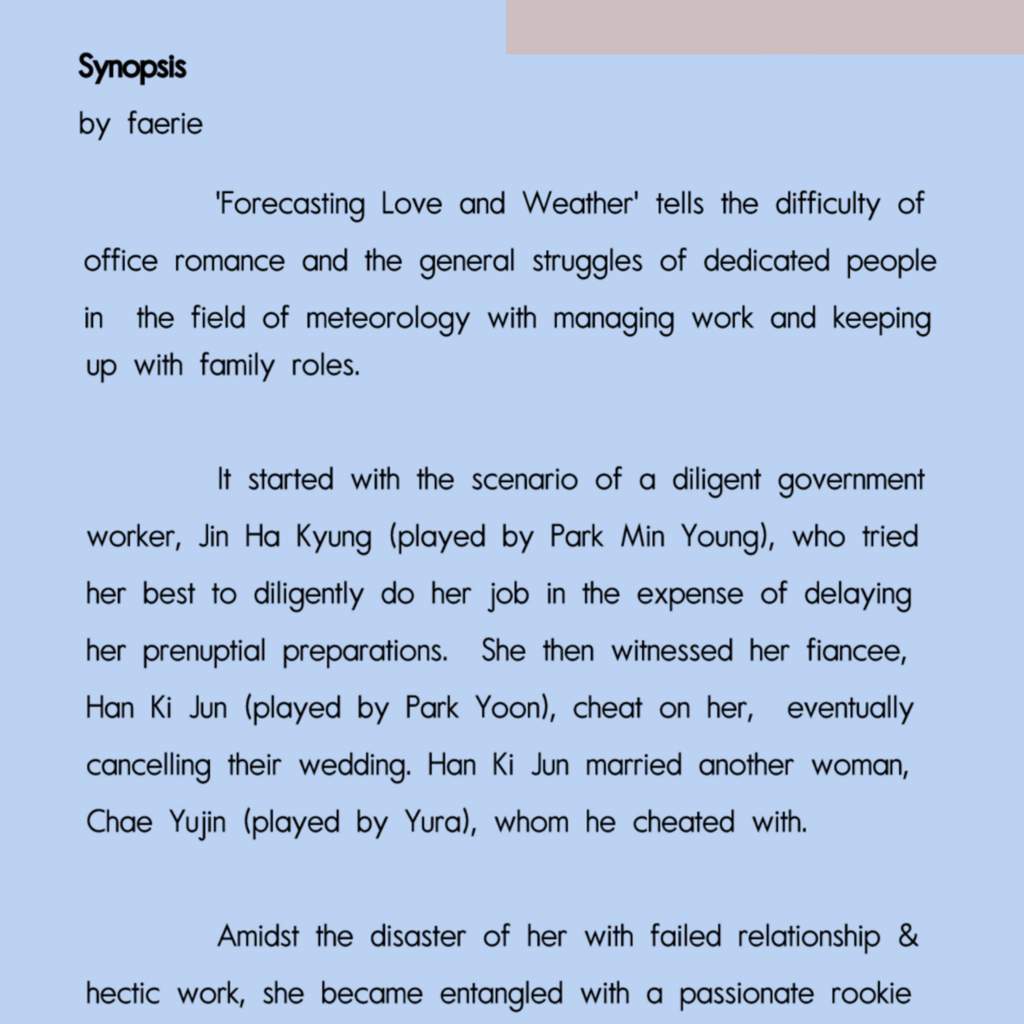 Synopsis
by faerie

'Forecasting Love and Weather' tells the difficulty of office romance and the general struggles of dedicated people in the field of meteorology with managing work and keeping up with family roles.

It started with the scenario of a diligent government worker, Jin Ha Kyung (played by Park Min Young), who tried her best to diligently do her job in the expense of delaying her prenuptial preparations. She then witnessed her fiancee, Han Ki Jun (played by Park Yoon), cheat on her, eventually cancelling their wedding. Han Ki Jun married another woman, Chae Yujin (played by Yura), whom he cheated with.

Amidst the disaster of her with failed relationship & hectic work, she became entangled with a passionate rookie